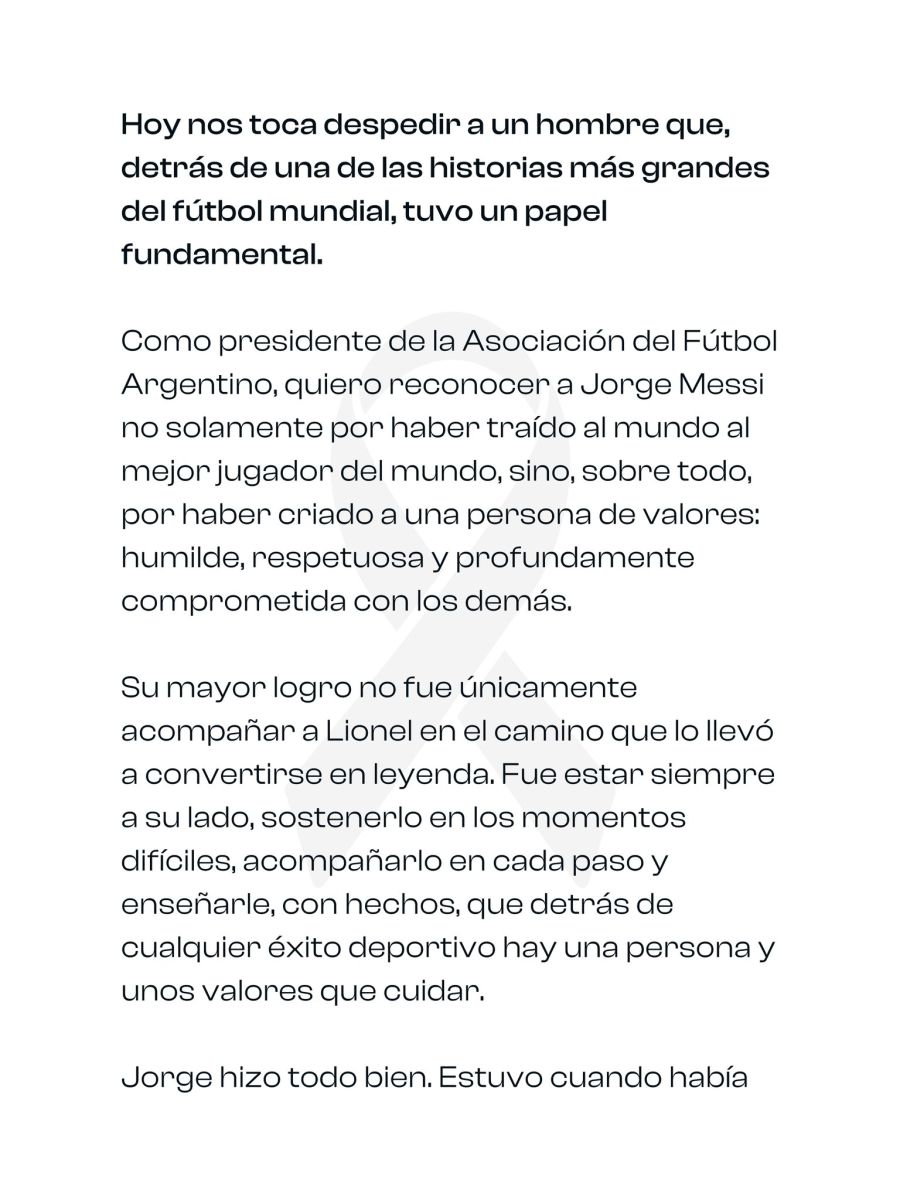 Hoy nos toca despedir a un hombre que, detrás de una de las historias más grandes del fútbol mundial, tuvo un papel fundamental.

Como presidente de la Asociación del Fútbol Argentino, quiero reconocer a Jorge Messi no solamente por haber traído al mundo al mejor jugador del mundo, sino, sobre todo, por haber criado a una persona de valores: humilde, respetuosa y profundamente comprometida con los demás.

Su mayor logro no fue únicamente acompañar a Lionel en el camino que lo llevó a convertirse en leyenda. Fue estar siempre a su lado, sostenerlo en los momentos difíciles, acompañarlo en cada paso y enseñarle, con hechos, que detrás de cualquier éxito deportivo hay una persona y unos valores que cuidar.

Jorge hizo todo bien. Estuvo cuando había